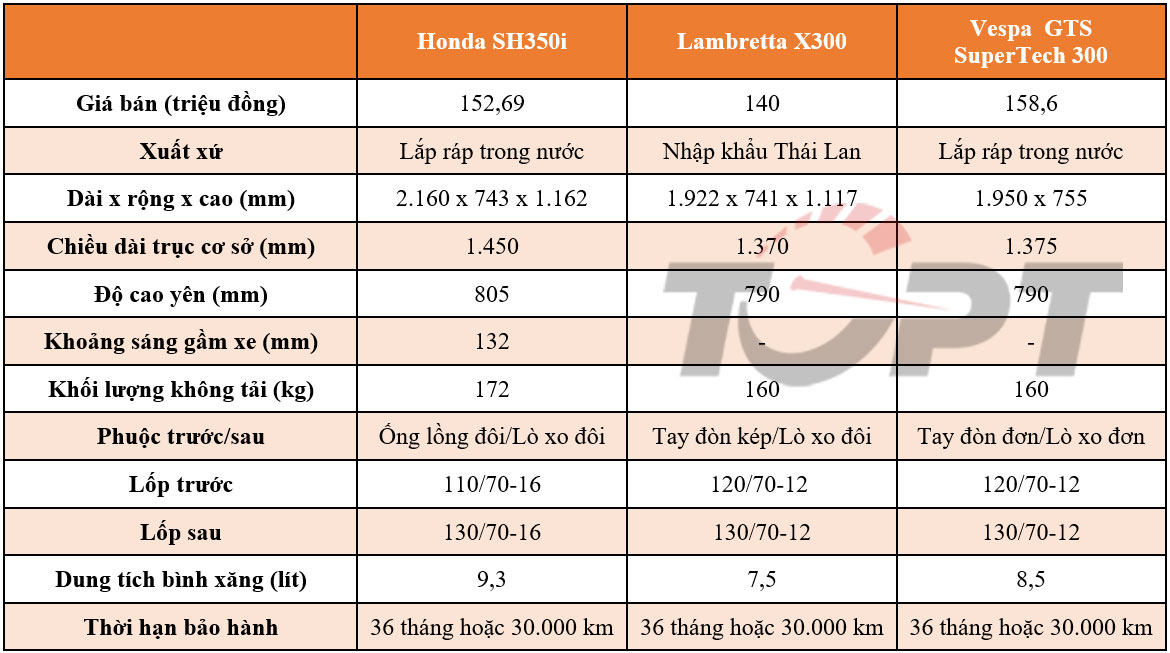 | | Honda SH350i | Lambretta X300 | Vespa GTS SuperTech 300 |
|---|---|---|---|
| Giá bán (triệu đồng) | 152,69 | 140 | 158,6 |
| Xuất xứ | Lắp ráp trong nước | Nhập khẩu Thái Lan | Lắp ráp trong nước |
| Dài x rộng x cao (mm) | 2.160 x 743 x 1.162 | 1.922 x 741 x 1.117 | 1.950 x 755 |
| Chiều dài trục cơ sở (mm) | 1.450 | 1.370 | 1.375 |
| Độ cao yên (mm) | 805 | 790 | 790 |
| Khoảng sáng gầm xe (mm) | 132 | - | - |
| Khối lượng không tải (kg) | 172 | 160 | 160 |
| Phuộc trước/sau | Ống lồng đôi/Lò xo đôi | Tay đòn kép/Lò xo đôi | Tay đòn đơn/Lò xo đơn |
| Lốp trước | 110/70-16 | 120/70-12 | 120/70-12 |
| Lốp sau | 130/70-16 | 130/70-12 | 130/70-12 |
| Dung tích bình xăng (lít) | 9,3 | 7,5 | 8,5 |
| Thời hạn bảo hành | 36 tháng hoặc 30.000 km | 36 tháng hoặc 30.000 km | 36 tháng hoặc 30.000 km |

TOPT